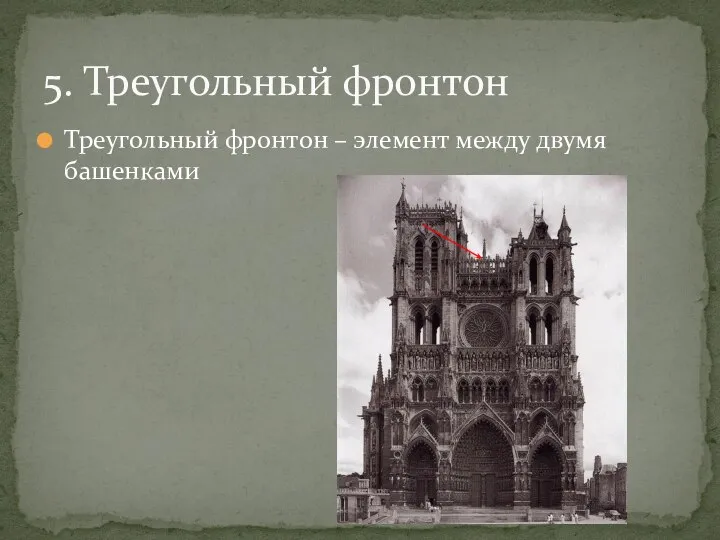 5. Треугольный фронтон

Треугольный фронтон – элемент между двумя башенками